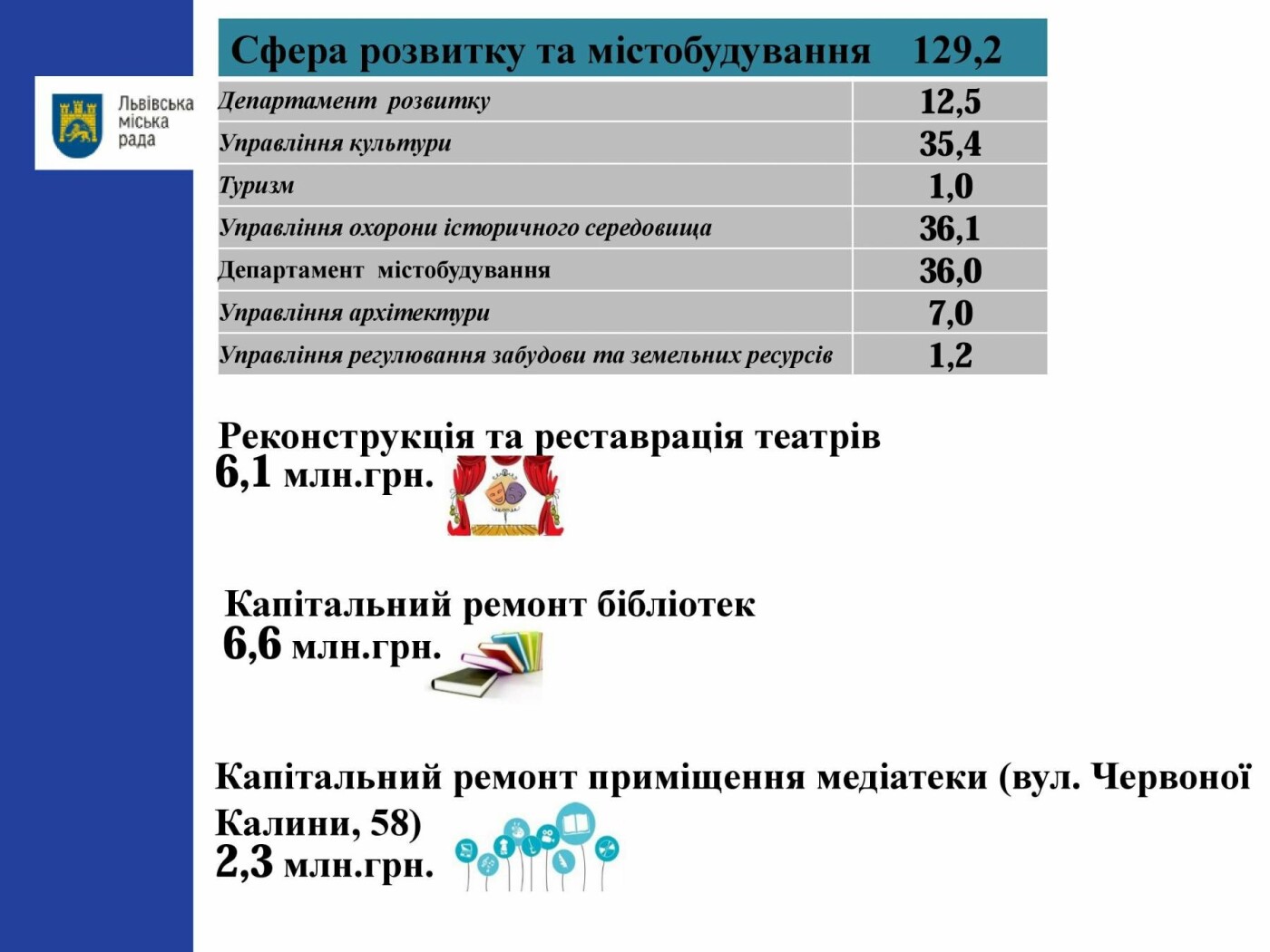 Львівська міська рада

| Сфера розвитку та містобудування | 129,2 |
|---|---|
| Департамент розвитку | 12,5 |
| Управління культури | 35,4 |
| Туризм | 1,0 |
| Управління охорони історичного середовища | 36,1 |
| Департамент містобудування | 36,0 |
| Управління архітектури | 7,0 |
| Управління регулювання забудови та земельних ресурсів | 1,2 |

Реконструкція та реставрація театрів
6,1 млн.грн.

Капітальний ремонт бібліотек
6,6 млн.грн.

Капітальний ремонт приміщення медіатеки (вул. Червоної Калини, 58)
2,3 млн.грн.